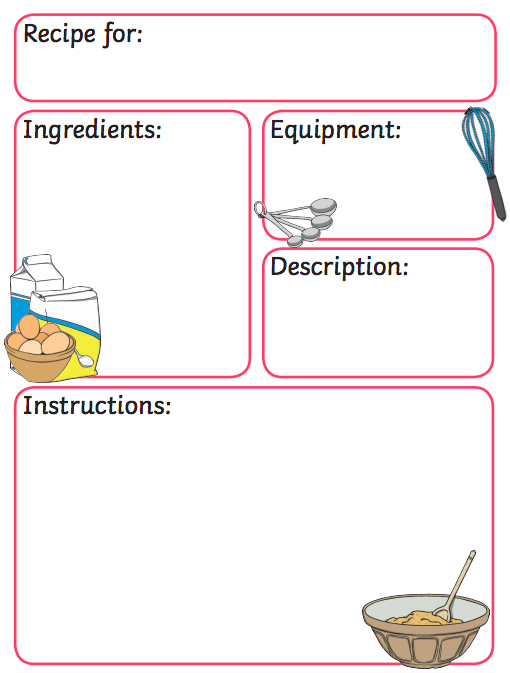 Recipe for:

Ingredients:

Equipment:

Description:

Instructions: